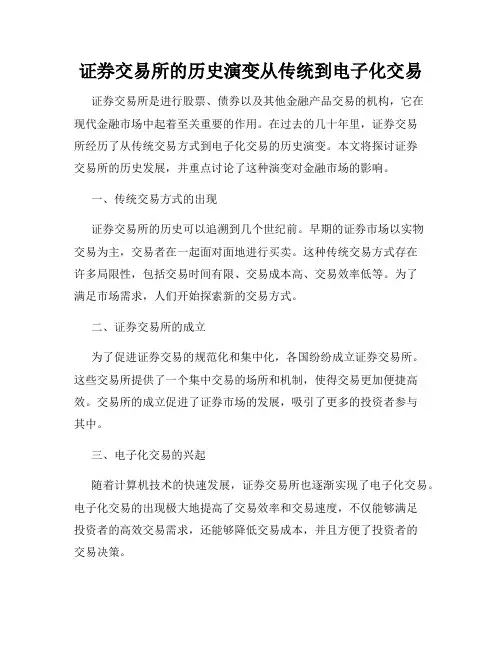 证券交易所的历史演变从传统到电子化交易

证券交易所是进行股票、债券以及其他金融产品交易的机构，它在现代金融市场中起着至关重要的作用。在过去的几十年里，证券交易所经历了从传统交易方式到电子化交易的历史演变。本文将探讨证券交易所的历史发展，并重点讨论了这种演变对金融市场的影响。

一、传统交易方式的出现

证券交易所的历史可以追溯到几个世纪前。早期的证券市场以实物交易为主，交易者在一起面对面地进行买卖。这种传统交易方式存在许多局限性，包括交易时间有限、交易成本高、交易效率低等。为了满足市场需求，人们开始探索新的交易方式。

二、证券交易所的成立

为了促进证券交易的规范化和集中化，各国纷纷成立证券交易所。这些交易所提供了一个集中交易的场所和机制，使得交易更加便捷高效。交易所的成立促进了证券市场的发展，吸引了更多的投资者参与其中。

三、电子化交易的兴起

随着计算机技术的快速发展，证券交易所也逐渐实现了电子化交易。电子化交易的出现极大地提高了交易效率和交易速度，不仅能够满足投资者的高效交易需求，还能够降低交易成本，并且方便了投资者的交易决策。